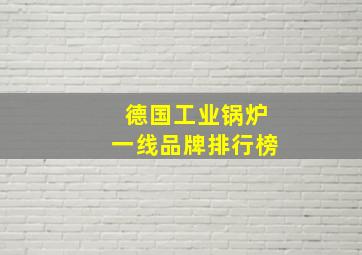 德国工业锅炉
一线品牌排行榜